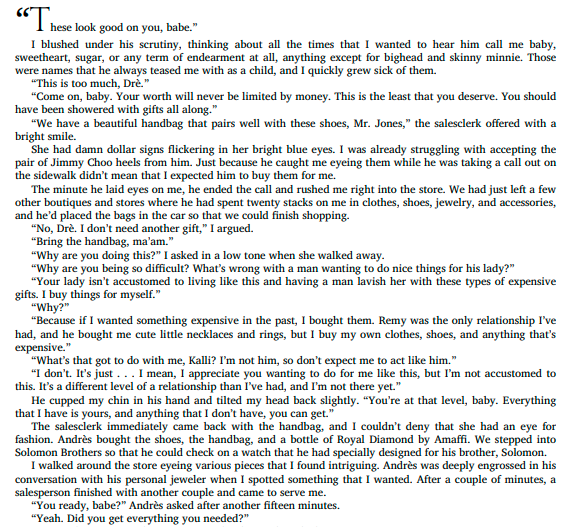 "These look good on you, babe."

I blushed under his scrutiny, thinking about all the times that I wanted to hear him call me baby, sweetheart, sugar, or any term of endearment at all, anything except for bighead and skinny minnie. Those were names that he always teased me with as a child, and I quickly grew sick of them.

"This is too much, Drè."

"Come on, baby. Your worth will never be limited by money. This is the least that you deserve. You should have been showered with gifts all along."

"We have a beautiful handbag that pairs well with these shoes, Mr. Jones," the salesclerk offered with a bright smile.

She had damn dollar signs flickering in her bright blue eyes. I was already struggling with accepting the pair of Jimmy Choo heels from him. Just because he caught me eyeing them while he was taking a call out on the sidewalk didn't mean that I expected him to buy them for me.

The minute he laid eyes on me, he ended the call and rushed me right into the store. We had just left a few other boutiques and stores where he had spent twenty stacks on me in clothes, shoes, jewelry, and accessories, and he'd placed the bags in the car so that we could finish shopping.

"No, Drè. I don't need another gift," I argued.

"Bring the handbag, ma'am."

"Why are you doing this?" I asked in a low tone when she walked away.

"Why are you being so difficult? What's wrong with a man wanting to do nice things for his lady?"

"Your lady isn't accustomed to living like this and having a man lavish her with these types of expensive gifts. I buy things for myself."

"Why?"

"Because if I wanted something expensive in the past, I bought them. Remy was the only relationship I've had, and he bought me cute little necklaces and rings, but I buy my own clothes, shoes, and anything that's expensive."

"What's that got to do with me, Kalli? I'm not him, so don't expect me to act like him."

"I don't. It's just . . . I mean, I appreciate you wanting to do for me like this, but I'm not accustomed to this. It's a different level of a relationship than I've had, and I'm not there yet."

He cupped my chin in his hand and tilted my head back slightly. "You're at that level, baby. Everything that I have is yours, and anything that I don't have, you can get."

The salesclerk immediately came back with the handbag, and I couldn't deny that she had an eye for fashion. Andrès bought the shoes, the handbag, and a bottle of Royal Diamond by Amaffi. We stepped into Solomon Brothers so that he could check on a watch that he had specially designed for his brother, Solomon.

I walked around the store eyeing various pieces that I found intriguing. Andrès was deeply engrossed in his conversation with his personal jeweler when I spotted something that I wanted. After a couple of minutes, a salesperson finished with another couple and came to serve me.

"You ready, babe?" Andrès asked after another fifteen minutes.

"Yeah. Did you get everything you needed?"